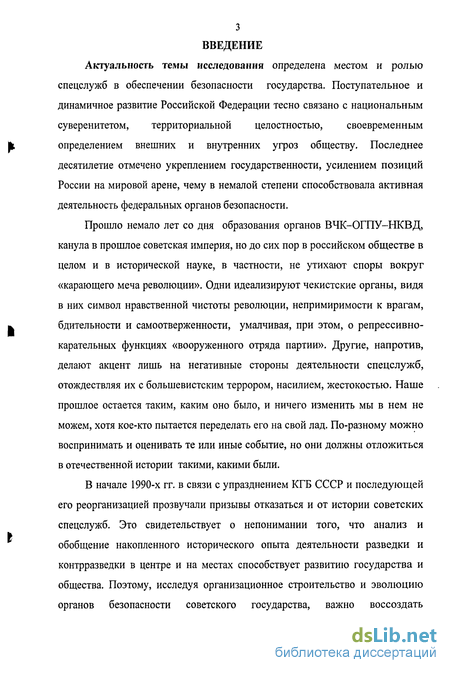 3

ВВЕДЕНИЕ

Актуальность темы исследования определена местом и ролью спецслужб в обеспечении безопасности государства. Поступательное и динамичное развитие Российской Федерации тесно связано с национальным суверенитетом, территориальной целостностью, своевременным определением внешних и внутренних угроз обществу. Последнее десятилетие отмечено укреплением государственности, усилением позиций России на мировой арене, чему в немалой степени способствовала активная деятельность федеральных органов безопасности.

Прошло немало лет со дня образования органов ВЧК–ОГПУ–НКВД, канула в прошлое советская империя, но до сих пор в российском обществе в целом и в исторической науке, в частности, не утихают споры вокруг «карающего меча революции». Одни идеализируют чекистские органы, видя в них символ нравственной чистоты революции, непримиримости к врагам, бдительности и самоотверженности, умалчивая, при этом, о репрессивно-карательных функциях «вооруженного отряда партии». Другие, напротив, делают акцент лишь на негативные стороны деятельности спецслужб, отождествляя их с большевистским террором, насилием, жестокостью. Наше прошлое остается таким, каким оно было, и ничего изменить мы в нем не можем, хотя кое-кто пытается переделать его на свой лад. По-разному можно воспринимать и оценивать те или иные событие, но они должны отложиться в отечественной истории такими, какими были.

В начале 1990-х гг. в связи с упразднением КГБ СССР и последующей его реорганизацией прозвучали призывы отказаться и от истории советских спецслужб. Это свидетельствует о непонимании того, что анализ и обобщение накопленного исторического опыта деятельности разведки и контрразведки в центре и на местах способствует развитию государства и общества. Поэтому, исследуя организационное строительство и эволюцию органов безопасности советского государства, важно воссоздать

dsLib.net
библиотека диссертаций